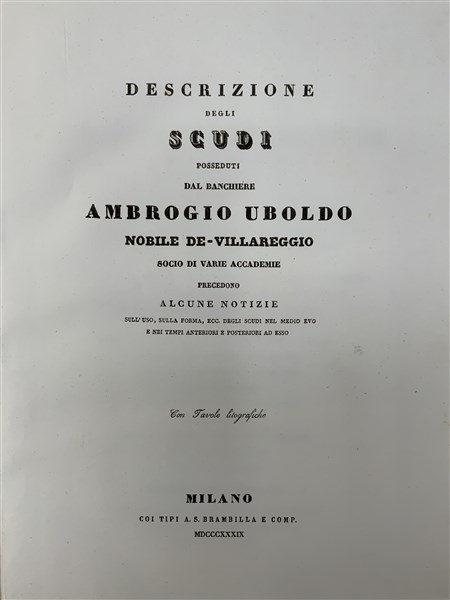 DESCRIZIONE

DEGLI

SCUDI

POSSEDUTI

DAL BANCHIERE

AMBROGIO UBOLDO

NOBILE DE-VILLAREGGIO

SOCIO DI VARIE ACCADEMIE

PRECEDONO

ALCUNE NOTIZIE

SULL'USO, SULLA FORMA, ECC. DEGLI SCUDI NEL MEDIO EVO
E NEI TEMPI ANTERIORI E POSTERIORI AD ESSO

Con Tavole litografiche

MILANO

COI TIPI A. S. BRAMBILLA E COMP.

MDCCCXXXIX